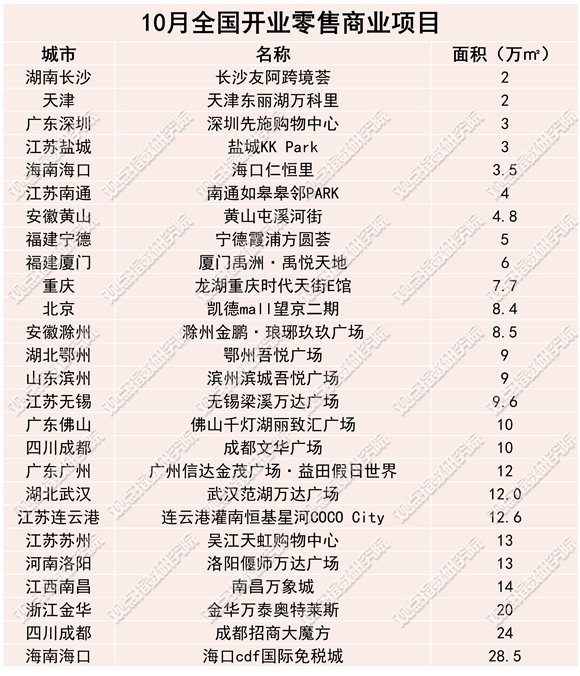 10月全国开业零售商业项目

| 城市 | 名称 | 面积（万㎡） |
|---|---|---|
| 湖南长沙 | 长沙友阿跨境荟 | 2 |
| 天津 | 天津东丽湖万科里 | 2 |
| 广东深圳 | 深圳先施购物中心 | 3 |
| 江苏盐城 | 盐城KK Park | 3 |
| 海南海口 | 海口仁恒里 | 3.5 |
| 江苏南通 | 南通如皋皋邻PARK | 4 |
| 安徽黄山 | 黄山屯溪河街 | 4.8 |
| 福建宁德 | 宁德霞浦方圆荟 | 5 |
| 福建厦门 | 厦门禹洲·禹悦天地 | 6 |
| 重庆 | 龙湖重庆时代天街E馆 | 7.7 |
| 北京 | 凯德mall望京二期 | 8.4 |
| 安徽滁州 | 滁州金鹏·琅琊玖玖广场 | 8.5 |
| 湖北鄂州 | 鄂州吾悦广场 | 9 |
| 山东滨州 | 滨州滨城吾悦广场 | 9 |
| 江苏无锡 | 无锡梁溪万达广场 | 9.6 |
| 广东佛山 | 佛山千灯湖丽致汇广场 | 10 |
| 四川成都 | 成都文华广场 | 10 |
| 广东广州 | 广州信达金茂广场·益田假日世界 | 12 |
| 湖北武汉 | 武汉范湖万达广场 | 12.0 |
| 江苏连云港 | 连云港灌南恒基星河COCO City | 12.6 |
| 江苏苏州 | 吴江天虹购物中心 | 13 |
| 河南洛阳 | 洛阳偃师万达广场 | 13 |
| 江西南昌 | 南昌万象城 | 14 |
| 浙江金华 | 金华万泰奥特莱斯 | 20 |
| 四川成都 | 成都招商大魔方 | 24 |
| 海南海口 | 海口cdf国际免税城 | 28.5 |

观点指数研究院